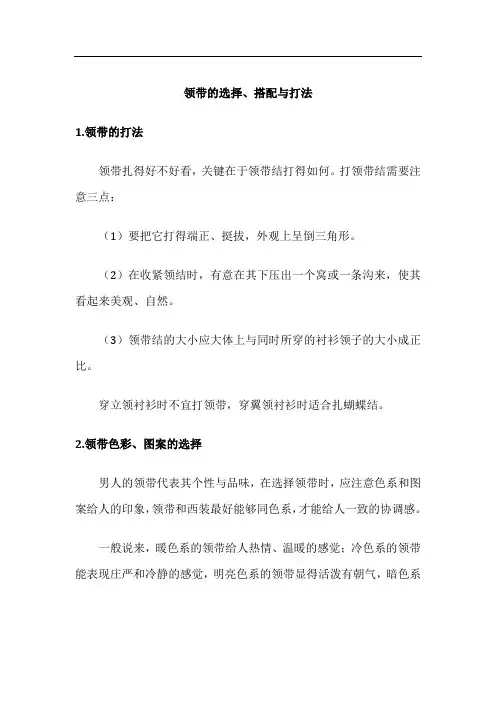 领带的选择、搭配与打法

1.领带的打法

领带扎得好不好看，关键在于领带结打得如何。打领带结需要注意三点：

（1）要把它打得端正、挺拔，外观上呈倒三角形。

（2）在收紧领结时，有意在其下压出一个窝或一条沟来，使其看起来美观、自然。

（3）领带结的大小应大体上与同时所穿的衬衫领子的大小成正比。

穿立领衬衫时不宜打领带，穿翼领衬衫时适合扎蝴蝶结。

2.领带色彩、图案的选择

男人的领带代表其个性与品味，在选择领带时，应注意色系和图案给人的印象，领带和西装最好能够同色系，才能给人一致的协调感。

一般说来，暖色系的领带给人热情、温暖的感觉；冷色系的领带能表现庄严和冷静的感觉，明亮色系的领带显得活泼有朝气，暗色系